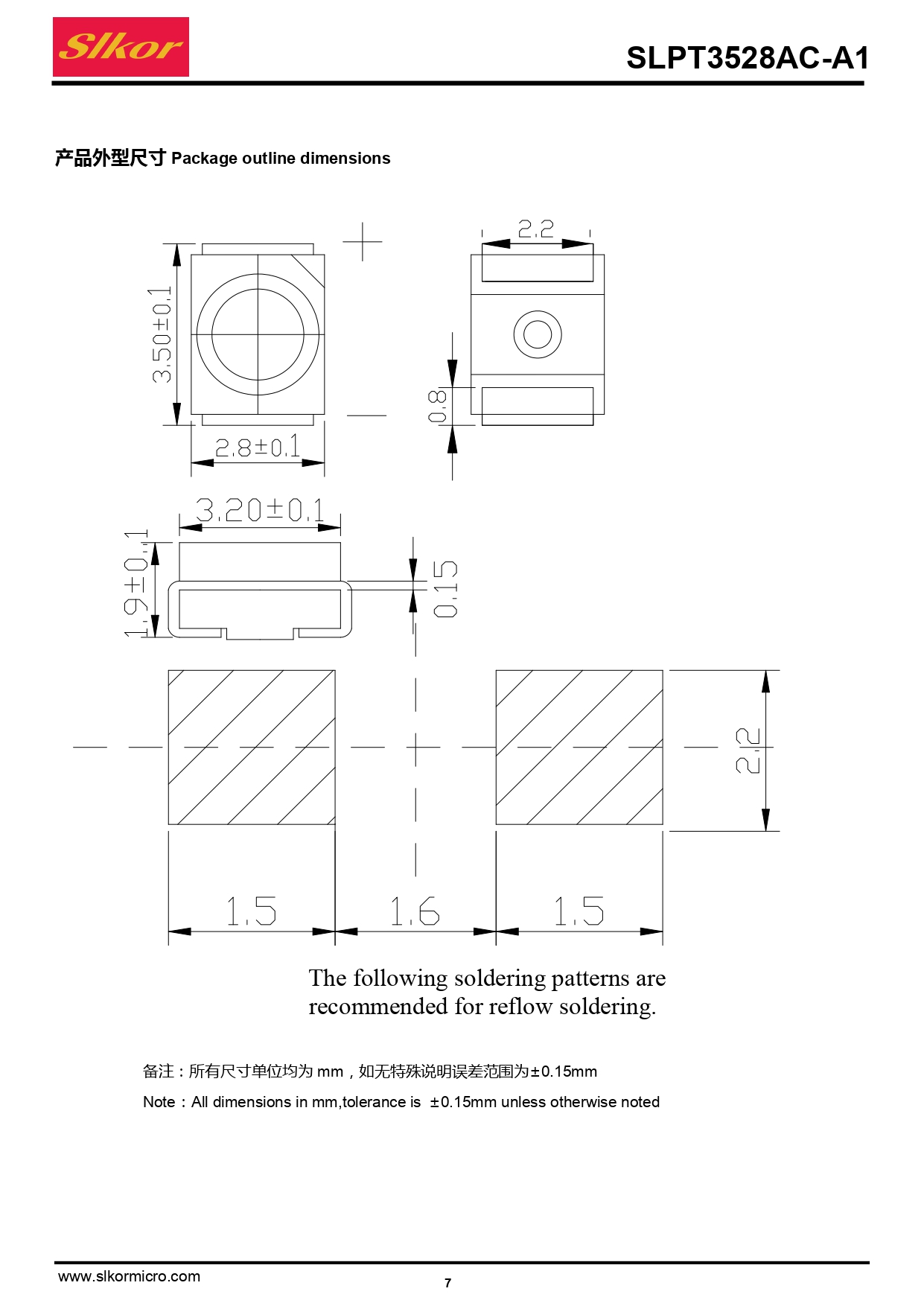 Slkor

SLPT3528AC-A1

产品外型尺寸 Package outline dimensions

3.50±0.1

2.8±0.1

2.2

0.8

3.20±0.1

1.9±0.1

0.15

2.2

1.5

1.6

1.5

The following soldering patterns are recommended for reflow soldering.

备注：所有尺寸单位均为 mm，如无特殊说明误差范围为±0.15mm

Note：All dimensions in mm,tolerance is ±0.15mm unless otherwise noted

www.slkormicro.com

7